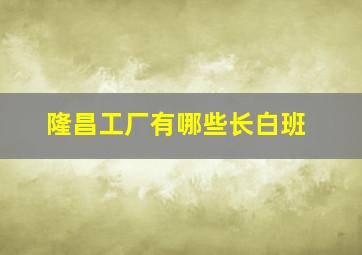 隆昌工厂有哪些长白班